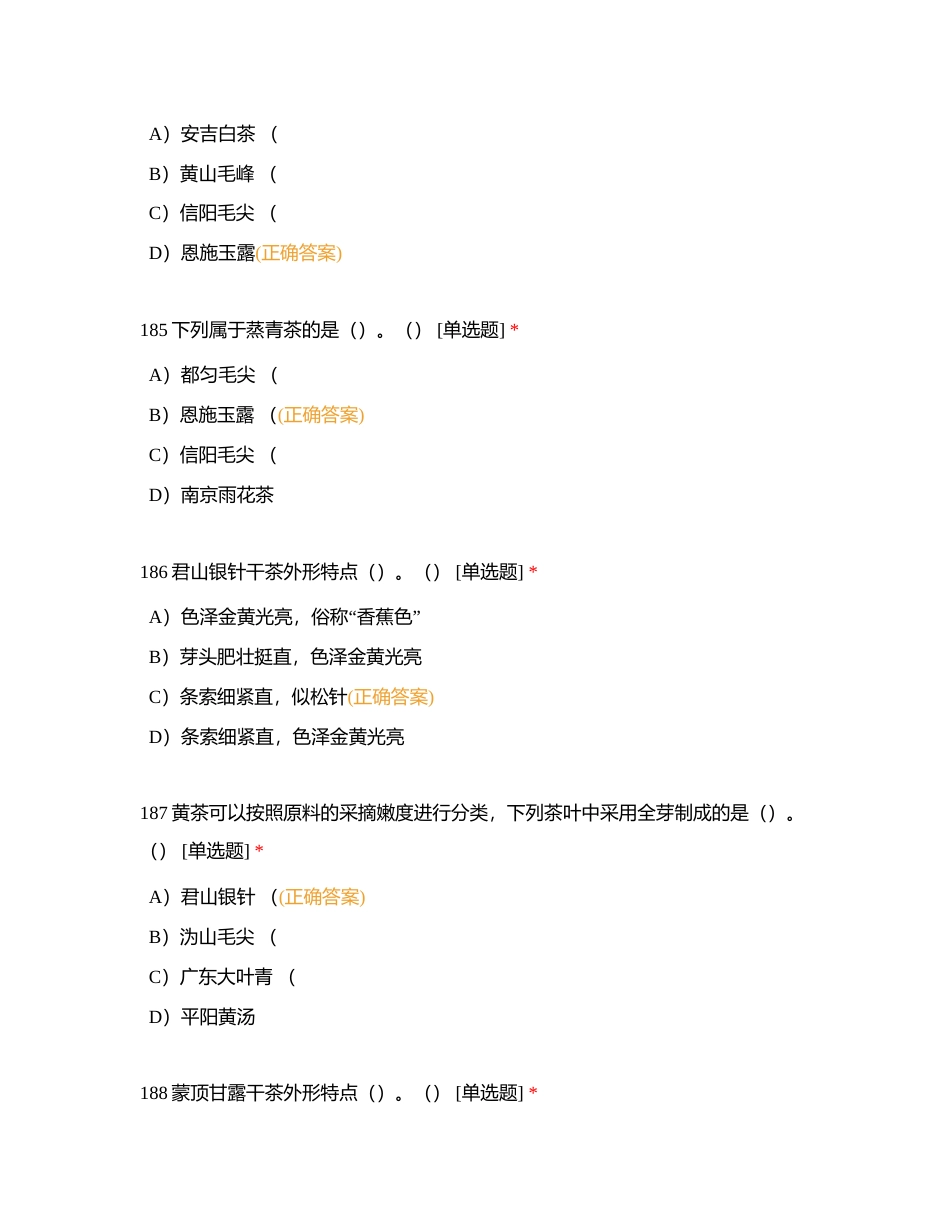 A）安吉白茶 （

B）黄山毛峰 （

C）信阳毛尖 （

D）恩施玉露(正确答案)

185 下列属于蒸青茶的是（）。（） [单选题] *

A）都匀毛尖 （

B）恩施玉露 （(正确答案)

C）信阳毛尖 （

D）南京雨花茶

186 君山银针干茶外形特点（）。（） [单选题] *

A）色泽金黄光亮，俗称“香蕉色”

B）芽头肥壮挺直，色泽金黄光亮

C）条索细紧直，似松针(正确答案)

D）条索细紧直，色泽金黄光亮

187 黄茶可以按照原料的采摘嫩度进行分类，下列茶叶中采用全芽制成的是（）。（） [单选题] *

A）君山银针 （(正确答案)

B）沩山毛尖 （

C）广东大叶青 （

D）平阳黄汤

188 蒙顶甘露干茶外形特点（）。（） [单选题] *